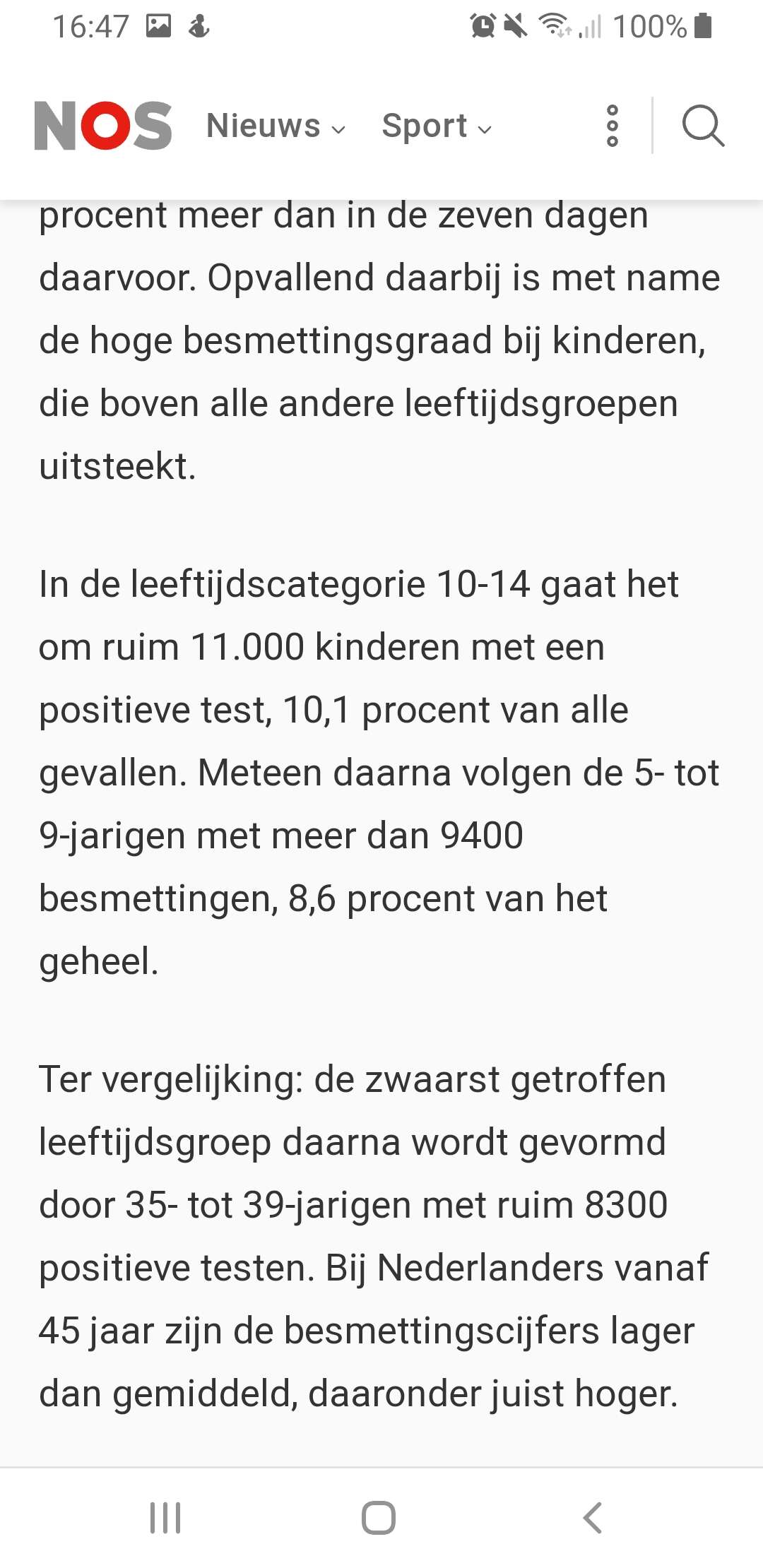 16:47 100%

NOS Nieuws Sport

procent meer dan in de zeven dagen daarvoor. Opvallend daarbij is met name de hoge besmettingsgraad bij kinderen, die boven alle andere leeftijdsgroepen uitsteekt.

In de leeftijdscategorie 10-14 gaat het om ruim 11.000 kinderen met een positieve test, 10,1 procent van alle gevallen. Meteen daarna volgen de 5- tot 9-jarigen met meer dan 9400 besmettingen, 8,6 procent van het geheel.

Ter vergelijking: de zwaarst getroffen leeftijdsgroep daarna wordt gevormd door 35- tot 39-jarigen met ruim 8300 positieve testen. Bij Nederlanders vanaf 45 jaar zijn de besmettingscijfers lager dan gemiddeld, daaronder juist hoger.